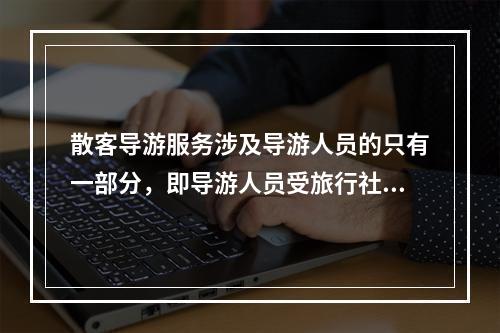 散客导游服务涉及导游人员的只有一部分，即导游人员受旅行社...